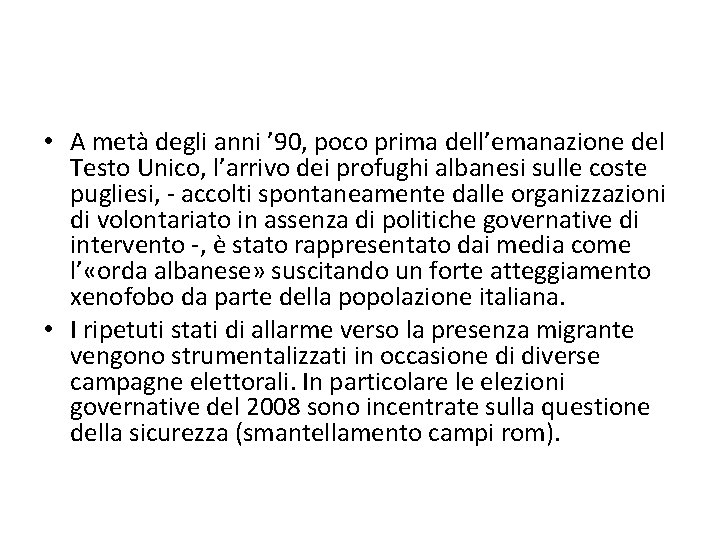 • A metà degli anni ’90, poco prima dell’emanazione del Testo Unico, l’arrivo dei profughi albanesi sulle coste pugliesi, - accolti spontaneamente dalle organizzazioni di volontariato in assenza di politiche governative di intervento -, è stato rappresentato dai media come l’«orda albanese» suscitando un forte atteggiamento xenofobo da parte della popolazione italiana.

• I ripetuti stati di allarme verso la presenza migrante vengono strumentalizzati in occasione di diverse campagne elettorali. In particolare le elezioni governative del 2008 sono incentrate sulla questione della sicurezza (smantellamento campi rom).